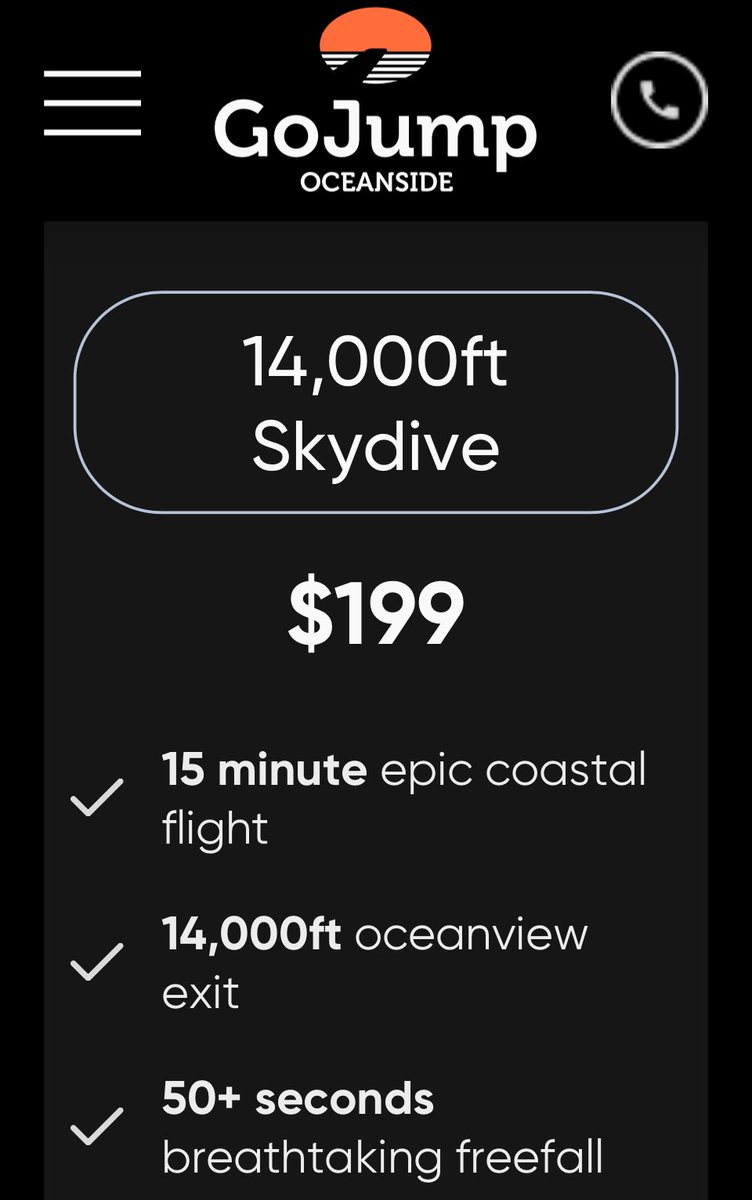 GoJump
OCEANSIDE

14,000ft Skydive

$199

15 minute epic coastal flight

14,000ft oceanview exit

50+ seconds breathtaking freefall